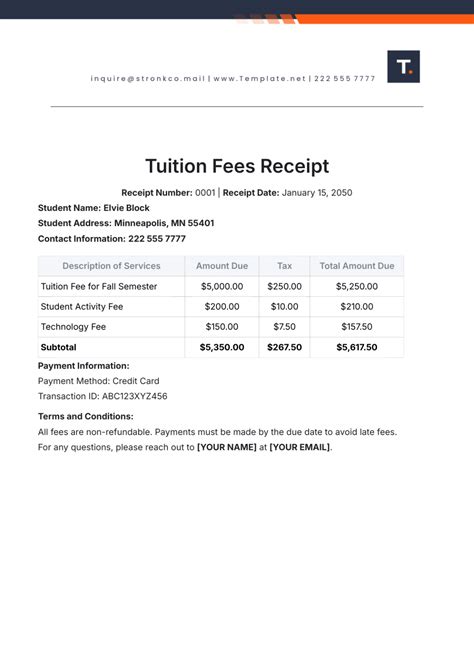 inquire@stronkco.mail | www.Template.net | 222 555 7777

T.

Tuition Fees Receipt

Receipt Number: 0001 | Receipt Date: January 15, 2050

Student Name: Elvie Block
Student Address: Minneapolis, MN 55401
Contact Information: 222 555 7777

| Description of Services | Amount Due | Tax | Total Amount Due |
|---|---|---|---|
| Tuition Fee for Fall Semester | $5,000.00 | $250.00 | $5,250.00 |
| Student Activity Fee | $200.00 | $10.00 | $210.00 |
| Technology Fee | $150.00 | $7.50 | $157.50 |
| Subtotal | $5,350.00 | $267.50 | $5,617.50 |

Payment Information:
Payment Method: Credit Card
Transaction ID: ABC123XYZ456

Terms and Conditions:
All fees are non-refundable. Payments must be made by the due date to avoid late fees.
For any questions, please reach out to [YOUR NAME] at [YOUR EMAIL].